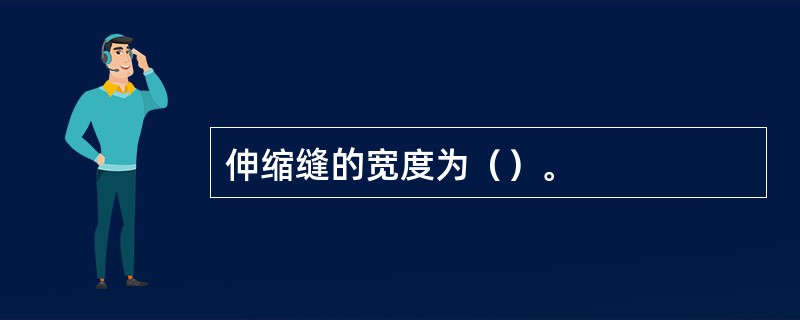 伸缩缝的宽度为（）。